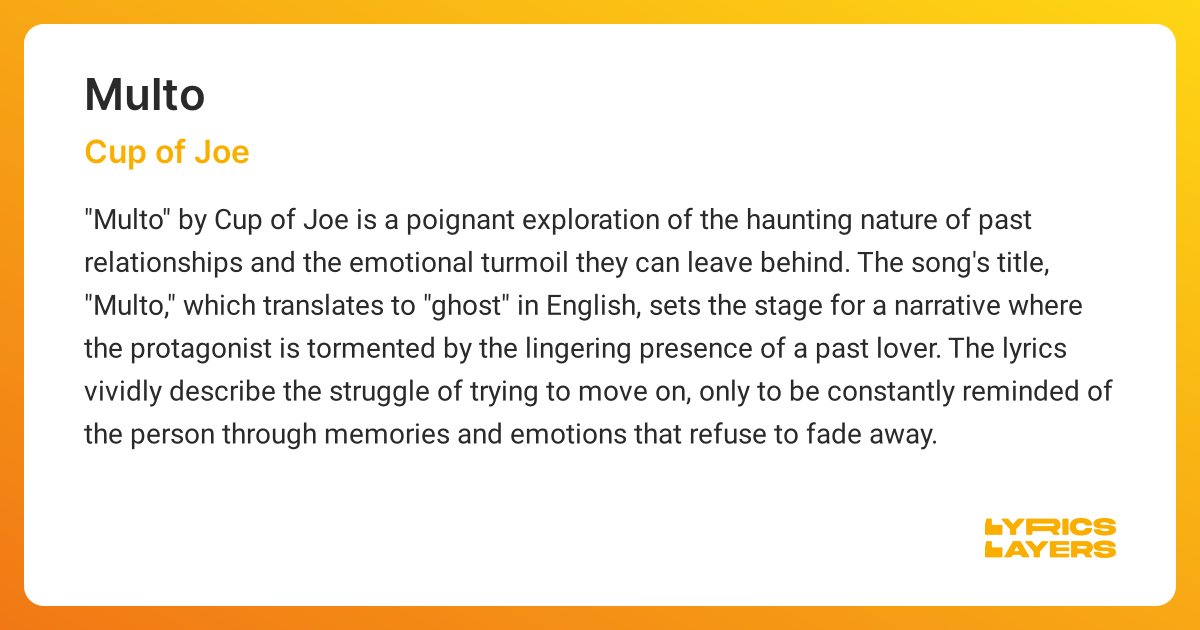 Multo

Cup of Joe

"Multo" by Cup of Joe is a poignant exploration of the haunting nature of past relationships and the emotional turmoil they can leave behind. The song's title, "Multo," which translates to "ghost" in English, sets the stage for a narrative where the protagonist is tormented by the lingering presence of a past lover. The lyrics vividly describe the struggle of trying to move on, only to be constantly reminded of the person through memories and emotions that refuse to fade away.

LYRICS
LAYERS